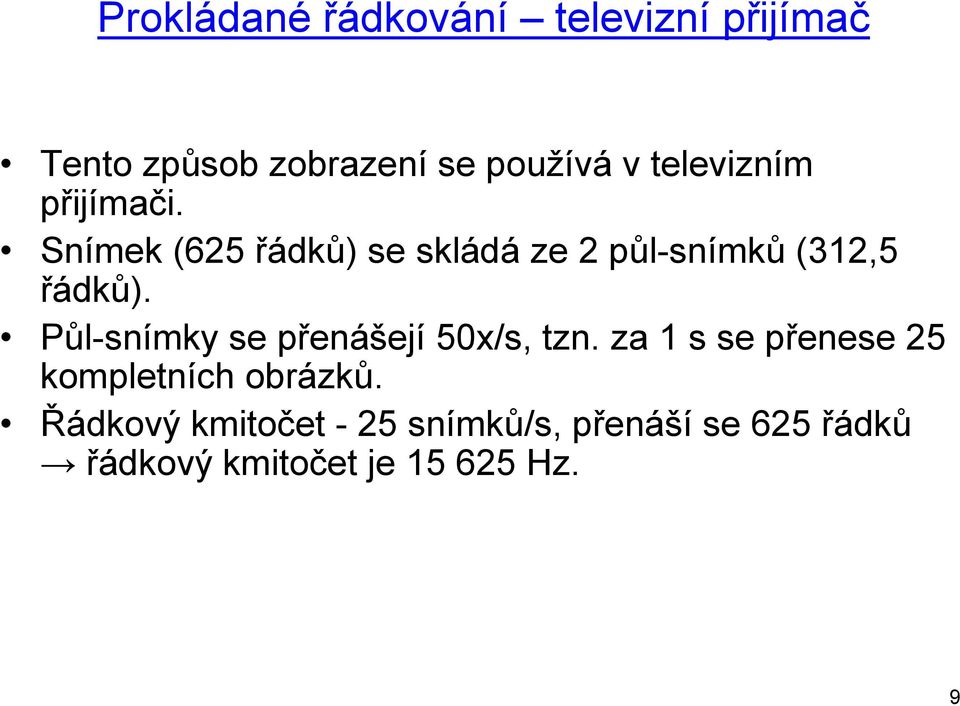 Prokládané řádkování – televizní přijímač

• Tento způsob zobrazení se používá v televizním přijímači.
• Snímek (625 řádků) se skládá ze 2 půl-snímků (312,5 řádků).
• Půl-snímky se přenášejí 50x/s, tzn. za 1 s se přenese 25 kompletních obrázků.
• Řádkový kmitočet - 25 snímků/s, přenáší se 625 řádků → řádkový kmitočet je 15 625 Hz.

9